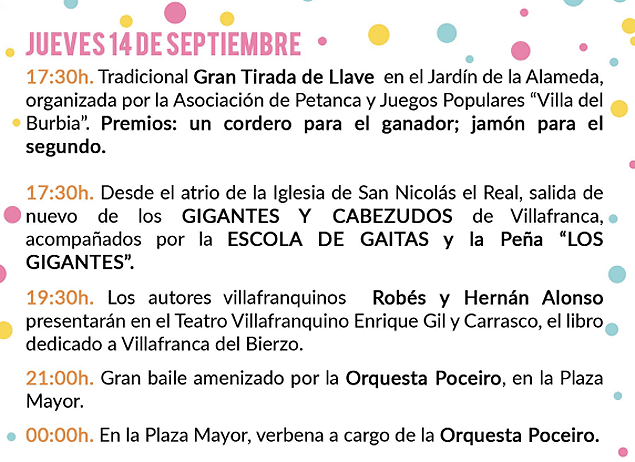 JUEVES 14 DE SEPTIEMBRE

17:30h. Tradicional Gran Tirada de Llave en el Jardín de la Alameda, organizada por la Asociación de Petanca y Juegos Populares "Villa del Burbia". Premios: un cordero para el ganador; jamón para el segundo.

17:30h. Desde el atrio de la Iglesia de San Nicolás el Real, salida de nuevo de los GIGANTES Y CABEZUDOS de Villafranca, acompañados por la ESCOLA DE GAITAS y la Peña "LOS GIGANTES".

19:30h. Los autores villafranquinos Robés y Hernán Alonso presentarán en el Teatro Villafranquino Enrique Gil y Carrasco, el libro dedicado a Villafranca del Bierzo.

21:00h. Gran baile amenizado por la Orquesta Poceiro, en la Plaza Mayor.

00:00h. En la Plaza Mayor, verbena a cargo de la Orquesta Poceiro.